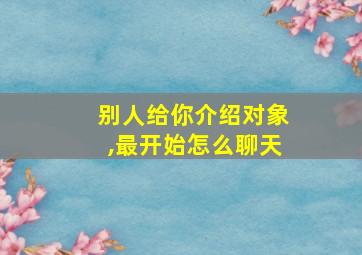 别人给你介绍对象,最开始怎么聊天